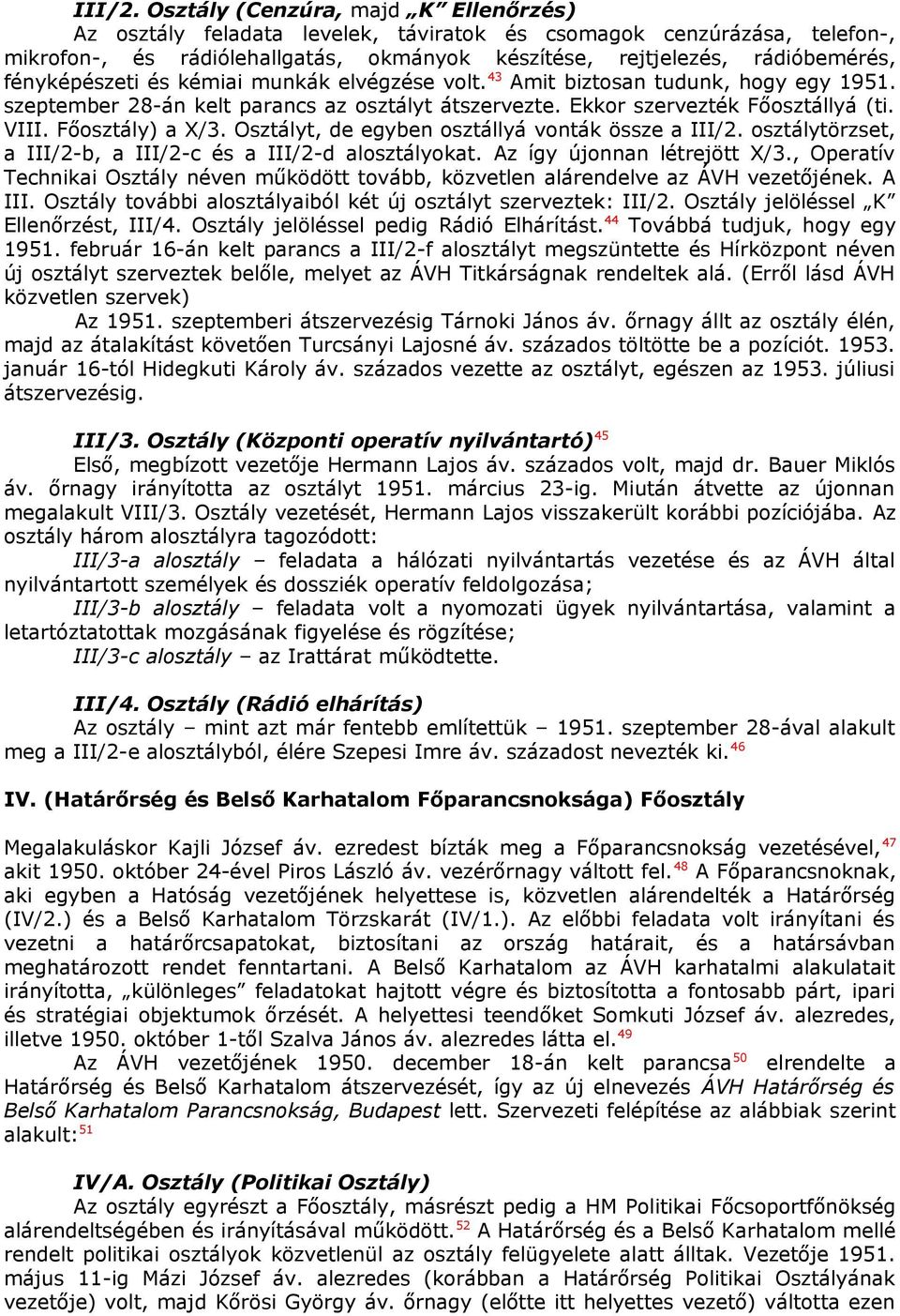 III/2. Osztály (Cenzúra, majd „K" Ellenőrzés)
Az osztály feladata levelek, táviratok és csomagok cenzúrázása, telefon-, mikrofon-, és rádiólehallgatás, okmányok készítése, rejtjelezés, rádióbemérés, fényképészeti és kémiai munkák elvégzése volt.$^{43}$ Amit biztosan tudunk, hogy egy 1951. szeptember 28-án kelt parancs az osztályt átszervezte. Ekkor szervezték Főosztállyá (ti. VIII. Főosztály) a X/3. Osztályt, de egyben osztállyá vonták össze a III/2. osztálytörzset, a III/2-b, a III/2-c és a III/2-d alosztályokat. Az így újonnan létrejött X/3., Operatív Technikai Osztály néven működött tovább, közvetlen alárendelve az ÁVH vezetőjének. A III. Osztály további alosztályaiból két új osztályt szerveztek: III/2. Osztály jelöléssel „K" Ellenőrzést, III/4. Osztály jelöléssel pedig Rádió Elhárítást.$^{44}$ Továbbá tudjuk, hogy egy 1951. február 16-án kelt parancs a III/2-f alosztályt megszüntette és Hírközpont néven új osztályt szerveztek belőle, melyet az ÁVH Titkárságnak rendeltek alá. (Erről lásd ÁVH közvetlen szervek)
Az 1951. szeptemberi átszervezésig Tárnoki János áv. őrnagy állt az osztály élén, majd az átalakítást követően Turcsányi Lajosné áv. százados töltötte be a pozíciót. 1953. január 16-tól Hidegkuti Károly áv. százados vezette az osztályt, egészen az 1953. júliusi átszervezésig.

III/3. Osztály (Központi operatív nyilvántartó)$^{45}$
Első, megbízott vezetője Hermann Lajos áv. százados volt, majd dr. Bauer Miklós áv. őrnagy irányította az osztályt 1951. március 23-ig. Miután átvette az újonnan megalakult VIII/3. Osztály vezetését, Hermann Lajos visszakerült korábbi pozíciójába. Az osztály három alosztályra tagozódott:
III/3-a alosztály – feladata a hálózati nyilvántartás vezetése és az ÁVH által nyilvántartott személyek és dossziék operatív feldolgozása;
III/3-b alosztály – feladata volt a nyomozati ügyek nyilvántartása, valamint a letartóztatottak mozgásának figyelése és rögzítése;
III/3-c alosztály – az Irattárat működtette.

III/4. Osztály (Rádió elhárítás)
Az osztály – mint azt már fentebb említettük – 1951. szeptember 28-ával alakult meg a III/2-e alosztályból, élére Szepesi Imre áv. századost nevezték ki.$^{46}$

IV. (Határőrség és Belső Karhatalom Főparancsnoksága) Főosztály

Megalakuláskor Kajli József áv. ezredest bízták meg a Főparancsnokság vezetésével,$^{47}$ akit 1950. október 24-ével Piros László áv. vezérőrnagy váltott fel.$^{48}$ A Főparancsnoknak, aki egyben a Hatóság vezetőjének helyettese is, közvetlen alárendelték a Határőrség (IV/2.) és a Belső Karhatalom Törzskarát (IV/1.). Az előbbi feladata volt irányítani és vezetni a határőrcsapatokat, biztosítani az ország határait, és a határsávban meghatározott rendet fenntartani. A Belső Karhatalom az ÁVH karhatalmi alakulatait irányította, „különleges" feladatokat hajtott végre és biztosította a fontosabb párt, ipari és stratégiai objektumok őrzését. A helyettesi teendőket Somkuti József áv. alezredes, illetve 1950. október 1-től Szalva János áv. alezredes látta el.$^{49}$
Az ÁVH vezetőjének 1950. december 18-án kelt parancsa$^{50}$ elrendelte a Határőrség és Belső Karhatalom átszervezését, így az új elnevezés ÁVH Határőrség és Belső Karhatalom Parancsnokság, Budapest lett. Szervezeti felépítése az alábbiak szerint alakult:$^{51}$

IV/A. Osztály (Politikai Osztály)
Az osztály egyrészt a Főosztály, másrészt pedig a HM Politikai Főcsoportfőnökség alárendeltségében és irányításával működött.$^{52}$ A Határőrség és a Belső Karhatalom mellé rendelt politikai osztályok közvetlenül az osztály felügyelete alatt álltak. Vezetője 1951. május 11-ig Mázi József áv. alezredes (korábban a Határőrség Politikai Osztályának vezetője) volt, majd Kőrösi György áv. őrnagy (előtte itt helyettes vezető) váltotta ezen